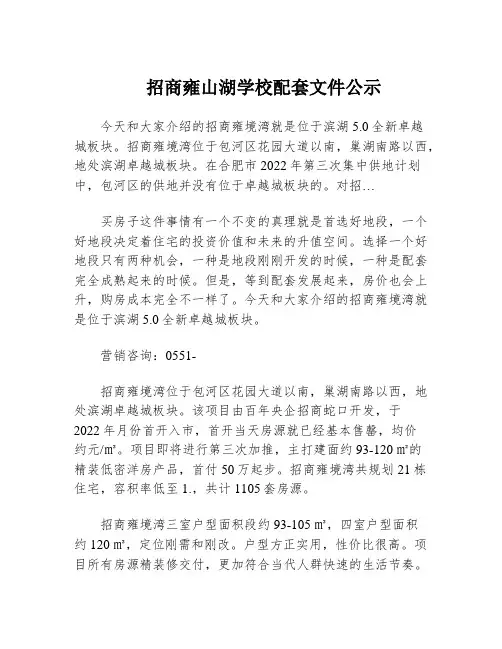 招商雍山湖学校配套文件公示

今天和大家介绍的招商雍境湾就是位于滨湖 5.0 全新卓越城板块。招商雍境湾位于包河区花园大道以南，巢湖南路以西，地处滨湖卓越城板块。在合肥市 2022 年第三次集中供地计划中，包河区的供地并没有位于卓越城板块的。对招…

买房子这件事情有一个不变的真理就是首选好地段，一个好地段决定着住宅的投资价值和未来的升值空间。选择一个好地段只有两种机会，一种是地段刚刚开发的时候，一种是配套完全成熟起来的时候。但是，等到配套发展起来，房价也会上升，购房成本完全不一样了。今天和大家介绍的招商雍境湾就是位于滨湖 5.0 全新卓越城板块。

营销咨询：0551-

招商雍境湾位于包河区花园大道以南，巢湖南路以西，地处滨湖卓越城板块。该项目由百年央企招商蛇口开发，于 2022 年月份首开入市，首开当天房源就已经基本售罄，均价约元/㎡。项目即将进行第三次加推，主打建面约 93-120 ㎡的精装低密洋房产品，首付 50 万起步。招商雍境湾共规划 21 栋住宅，容积率低至 1.，共计 1105 套房源。

招商雍境湾三室户型面积段约 93-105 ㎡，四室户型面积约 120 ㎡，定位刚需和刚改。户型方正实用，性价比很高。项目所有房源精装修交付，更加符合当代人群快速的生活节奏。